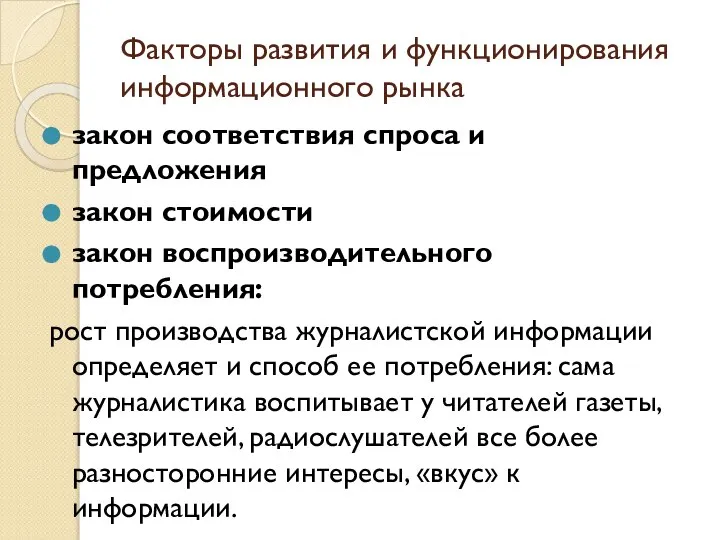 Факторы развития и функционирования информационного рынка

закон соответствия спроса и предложения

закон стоимости

закон воспроизводительного потребления:

рост производства журналистской информации определяет и способ ее потребления: сама журналистика воспитывает у читателей газеты, телезрителей, радиослушателей все более разносторонние интересы, «вкус» к информации.